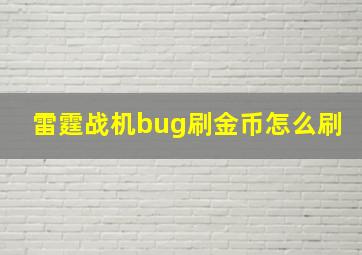 雷霆战机bug刷金币怎么刷